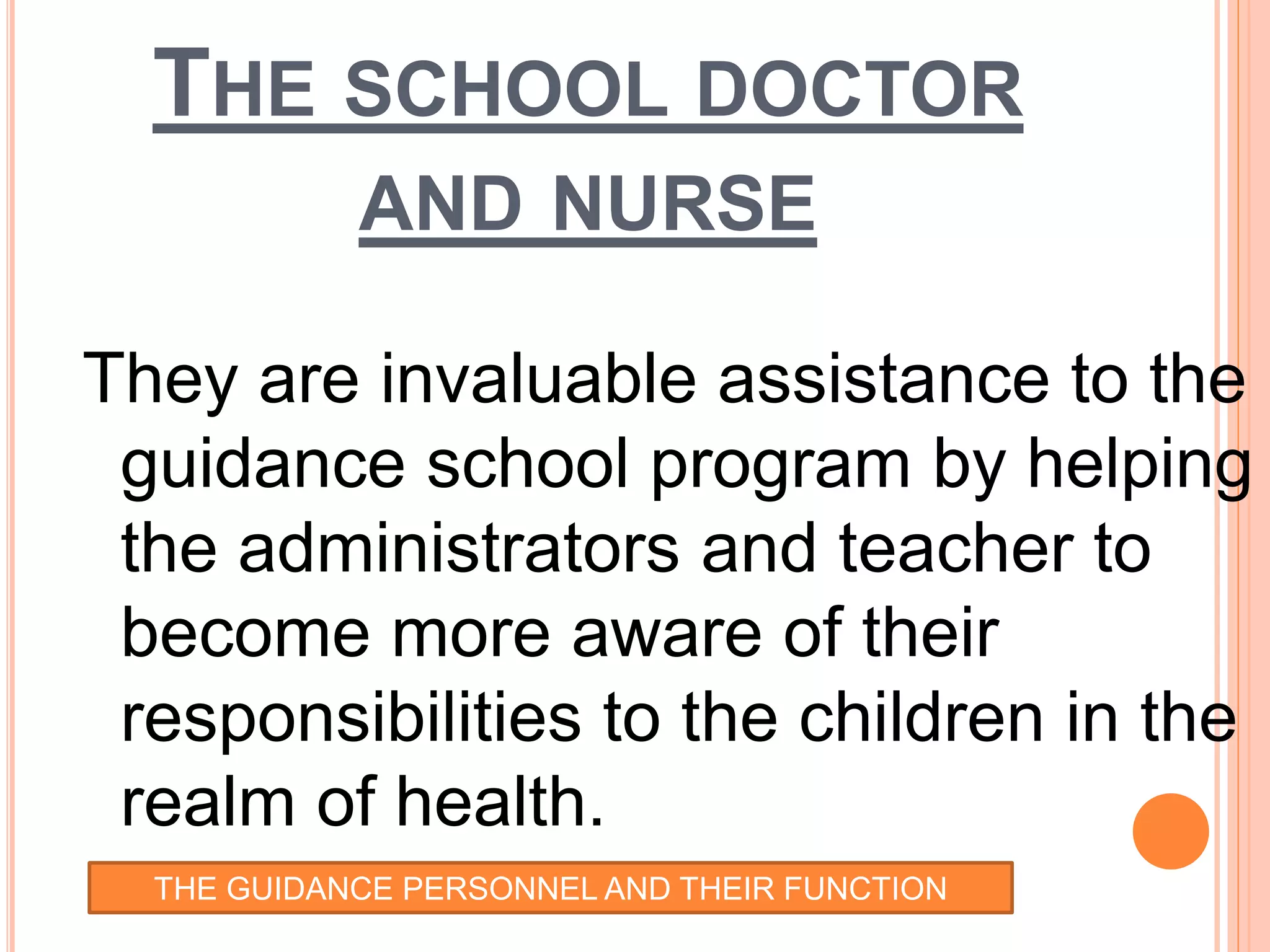 THE SCHOOL DOCTOR AND NURSE

They are invaluable assistance to the guidance school program by helping the administrators and teacher to become more aware of their responsibilities to the children in the realm of health.

THE GUIDANCE PERSONNEL AND THEIR FUNCTION